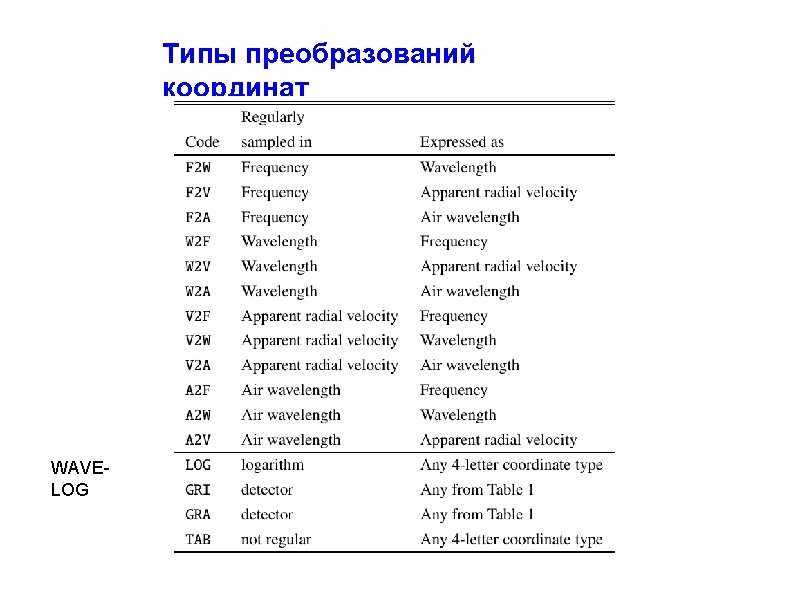 Типы преобразований координат

| Code | Regularly sampled in | Expressed as |
|---|---|---|
| F2W | Frequency | Wavelength |
| F2V | Frequency | Apparent radial velocity |
| F2A | Frequency | Air wavelength |
| W2F | Wavelength | Frequency |
| W2V | Wavelength | Apparent radial velocity |
| W2A | Wavelength | Air wavelength |
| V2F | Apparent radial velocity | Frequency |
| V2W | Apparent radial velocity | Wavelength |
| V2A | Apparent radial velocity | Air wavelength |
| A2F | Air wavelength | Frequency |
| A2W | Air wavelength | Wavelength |
| A2V | Air wavelength | Apparent radial velocity |
| LOG | logarithm | Any 4-letter coordinate type |
| GRI | detector | Any from Table 1 |
| GRA | detector | Any from Table 1 |
| TAB | not regular | Any 4-letter coordinate type |

WAVE-LOG